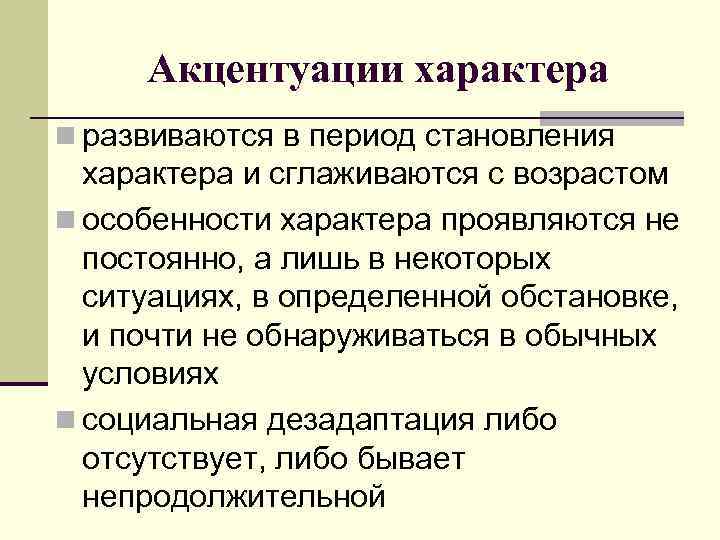 Акцентуации характера

развиваются в период становления характера и сглаживаются с возрастом

особенности характера проявляются не постоянно, а лишь в некоторых ситуациях, в определенной обстановке, и почти не обнаруживаться в обычных условиях

социальная дезадаптация либо отсутствует, либо бывает непродолжительной